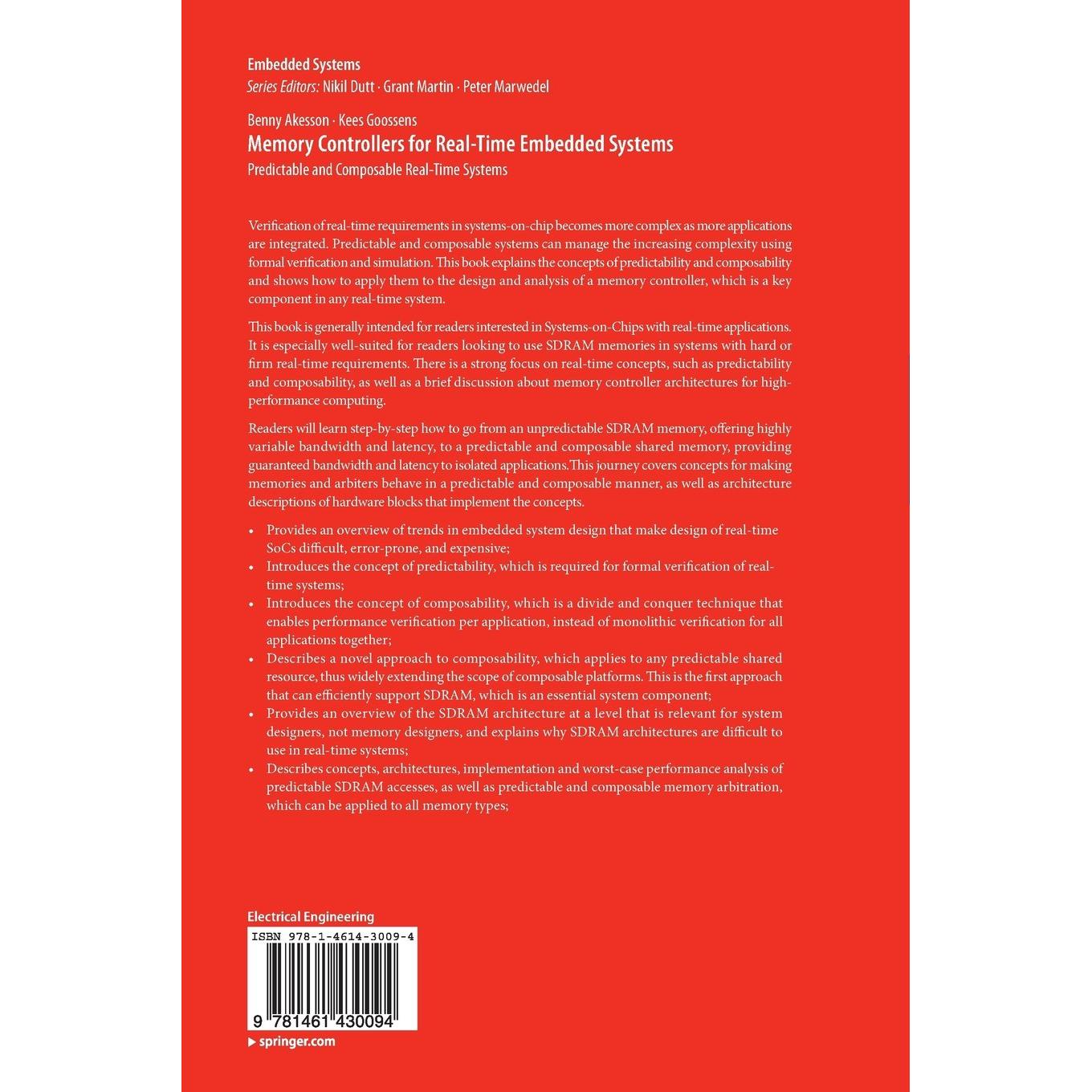 Embedded Systems
Series Editors: Nikil Dutt · Grant Martin · Peter Marwedel

Benny Akesson · Kees Goossens
Memory Controllers for Real-Time Embedded Systems
Predictable and Composable Real-Time Systems

Verification of real-time requirements in systems-on-chip becomes more complex as more applications are integrated. Predictable and composable systems can manage the increasing complexity using formal verification and simulation. This book explains the concepts of predictability and composability and shows how to apply them to the design and analysis of a memory controller, which is a key component in any real-time system.

This book is generally intended for readers interested in Systems-on-Chips with real-time applications. It is especially well-suited for readers looking to use SDRAM memories in systems with hard or firm real-time requirements. There is a strong focus on real-time concepts, such as predictability and composability, as well as a brief discussion about memory controller architectures for high-performance computing.

Readers will learn step-by-step how to go from an unpredictable SDRAM memory, offering highly variable bandwidth and latency, to a predictable and composable shared memory, providing guaranteed bandwidth and latency to isolated applications.This journey covers concepts for making memories and arbiters behave in a predictable and composable manner, as well as architecture descriptions of hardware blocks that implement the concepts.

• Provides an overview of trends in embedded system design that make design of real-time SoCs difficult, error-prone, and expensive;
• Introduces the concept of predictability, which is required for formal verification of real-time systems;
• Introduces the concept of composability, which is a divide and conquer technique that enables performance verification per application, instead of monolithic verification for all applications together;
• Describes a novel approach to composability, which applies to any predictable shared resource, thus widely extending the scope of composable platforms. This is the first approach that can efficiently support SDRAM, which is an essential system component;
• Provides an overview of the SDRAM architecture at a level that is relevant for system designers, not memory designers, and explains why SDRAM architectures are difficult to use in real-time systems;
• Describes concepts, architectures, implementation and worst-case performance analysis of predictable SDRAM accesses, as well as predictable and composable memory arbitration, which can be applied to all memory types;

Electrical Engineering
ISBN 978-1-4614-3009-4
9 781461 430094
▶ springer.com